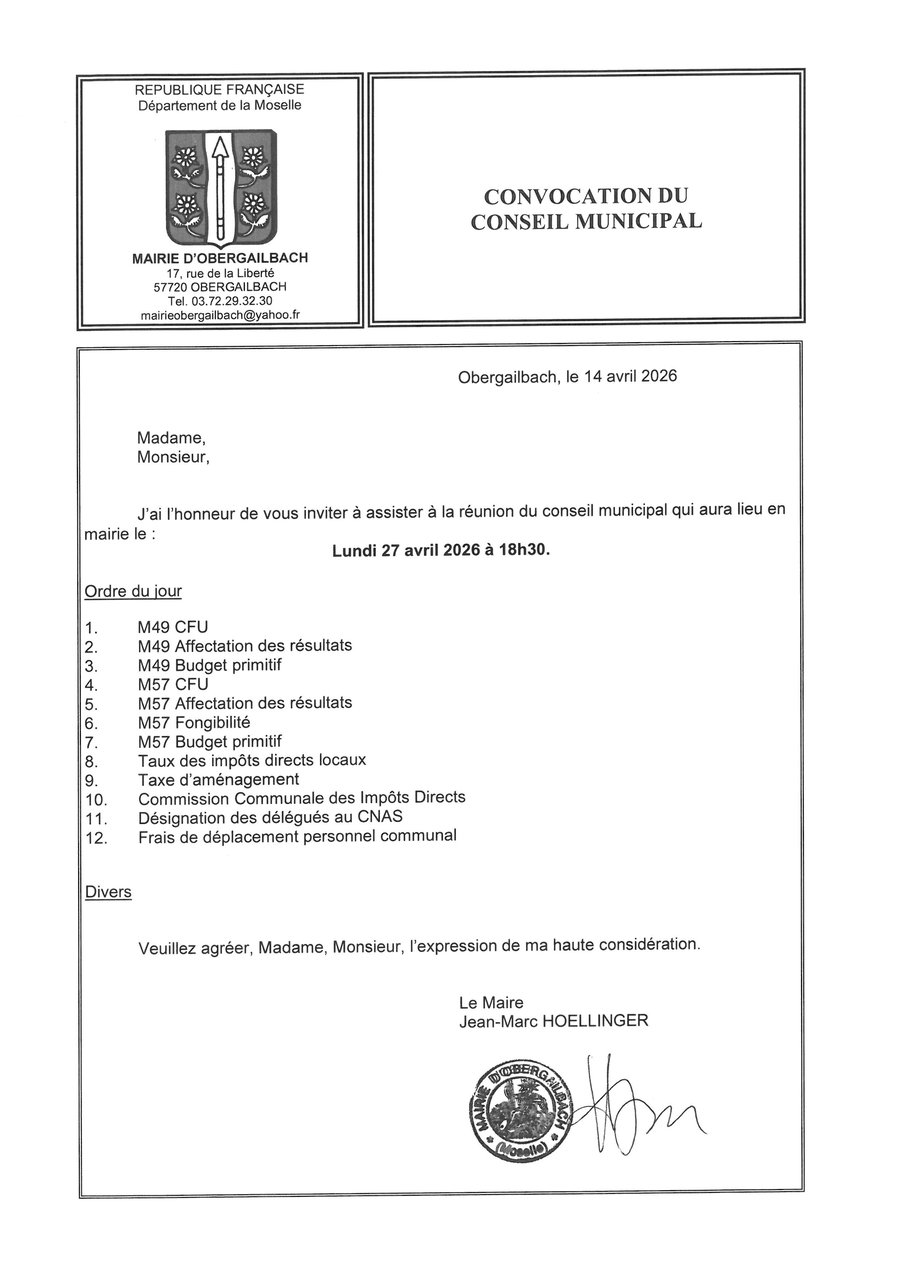 REPUBLIQUE FRANÇAISE
Département de la Moselle

MAIRIE D'OBERGAILBACH
17, rue de la Liberté
57720 OBERGAILBACH
Tel. 03.72.29.32.30
mairieobergailbach@yahoo.fr

CONVOCATION DU CONSEIL MUNICIPAL

Obergailbach, le 14 avril 2026

Madame,
Monsieur,

J'ai l'honneur de vous inviter à assister à la réunion du conseil municipal qui aura lieu en mairie le :

Lundi 27 avril 2026 à 18h30.

Ordre du jour

1. M49 CFU
2. M49 Affectation des résultats
3. M49 Budget primitif
4. M57 CFU
5. M57 Affectation des résultats
6. M57 Fongibilité
7. M57 Budget primitif
8. Taux des impôts directs locaux
9. Taxe d'aménagement
10. Commission Communale des Impôts Directs
11. Désignation des délégués au CNAS
12. Frais de déplacement personnel communal

Divers

Veuillez agréer, Madame, Monsieur, l'expression de ma haute considération.

Le Maire
Jean-Marc HOELLINGER

MAIRIE D'OBERGAILBACH (Moselle)